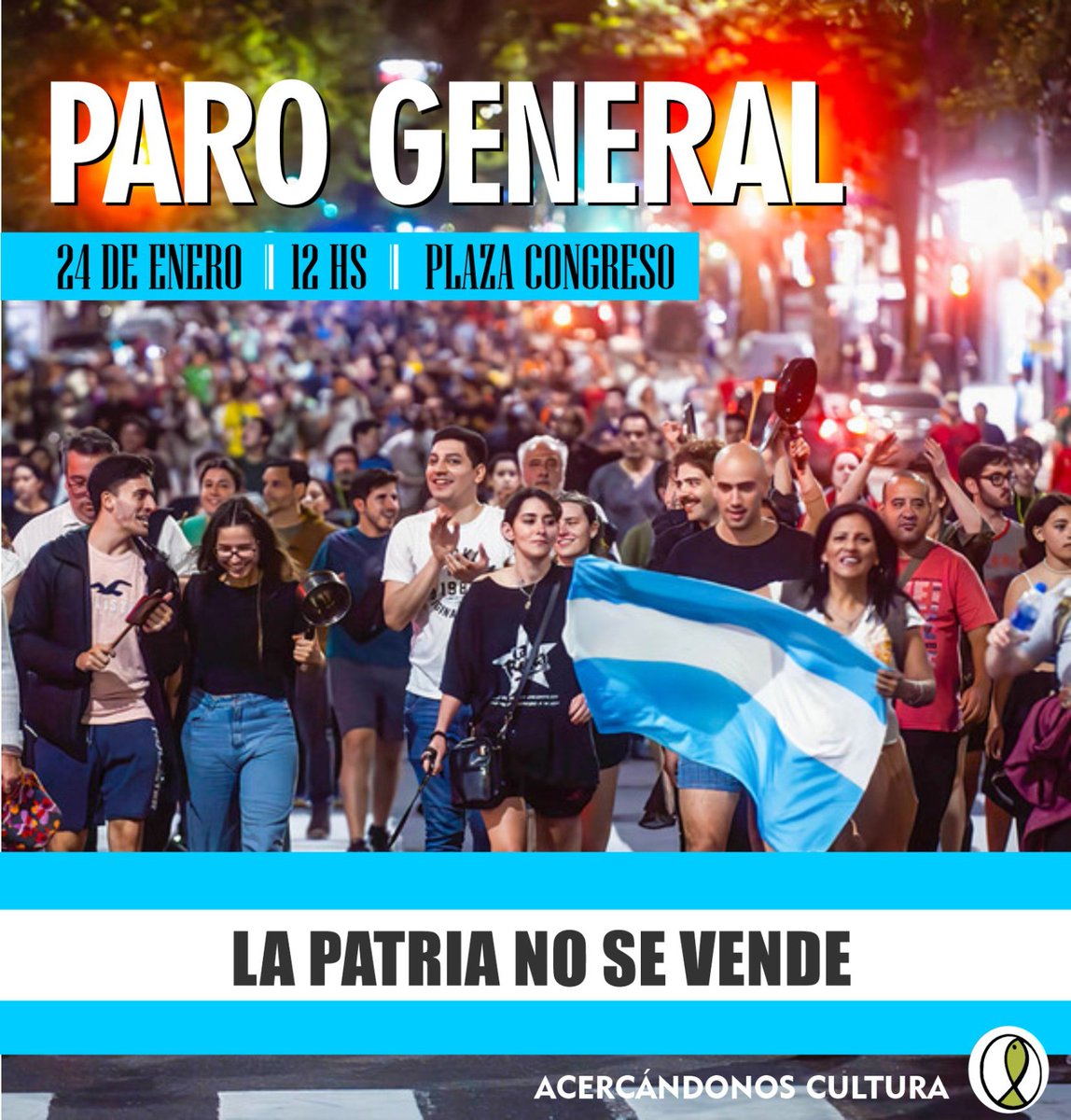 PARO GENERAL

24 DE ENERO | 12 HS | PLAZA CONGRESO

LA PATRIA NO SE VENDE

ACERCÁNDONOS CULTURA